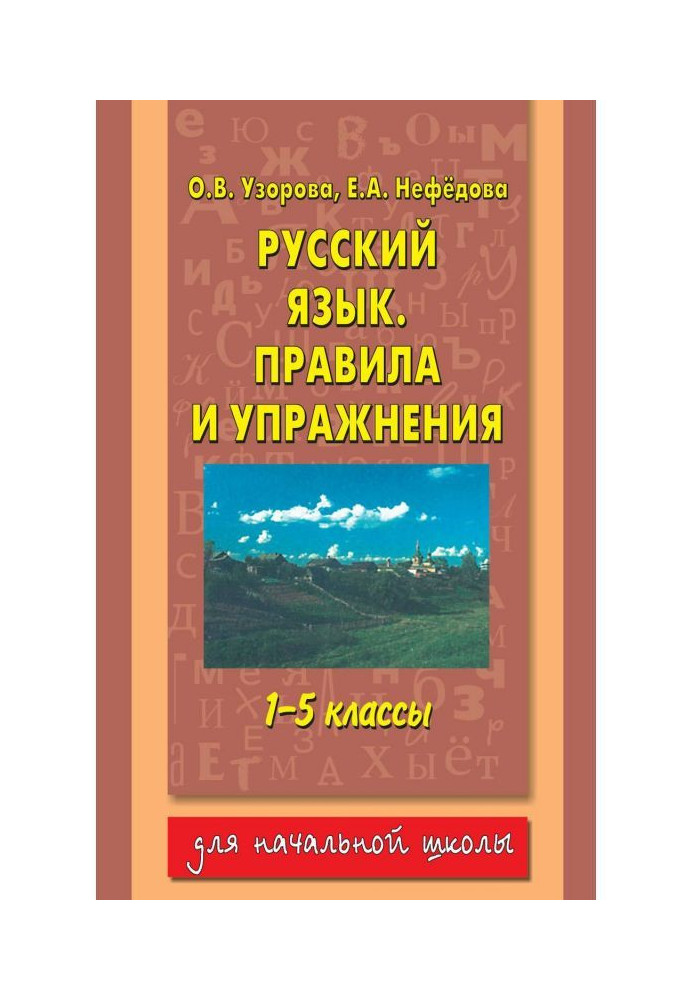 О.В. Узорова, Е.А. Нефёдова

РУССКИЙ ЯЗЫК. ПРАВИЛА И УПРАЖНЕНИЯ

1–5 классы

для начальной школы